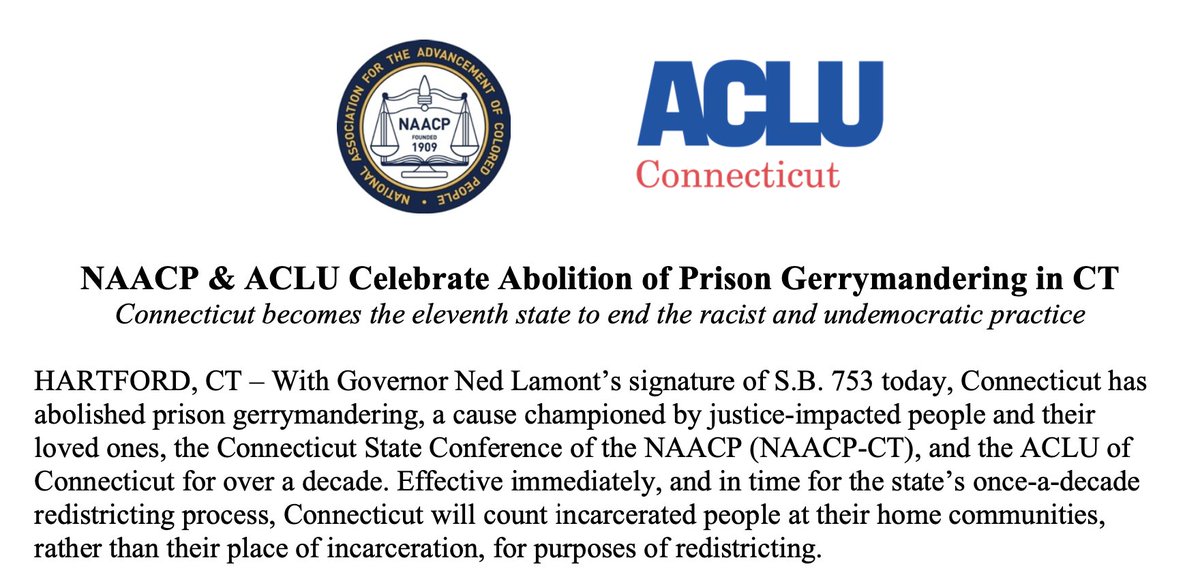 NATIONAL ASSOCIATION FOR THE ADVANCEMENT OF COLORED PEOPLE
NAACP
FOUNDED
1909

ACLU
Connecticut

NAACP & ACLU Celebrate Abolition of Prison Gerrymandering in CT
Connecticut becomes the eleventh state to end the racist and undemocratic practice

HARTFORD, CT – With Governor Ned Lamont's signature of S.B. 753 today, Connecticut has abolished prison gerrymandering, a cause championed by justice-impacted people and their loved ones, the Connecticut State Conference of the NAACP (NAACP-CT), and the ACLU of Connecticut for over a decade. Effective immediately, and in time for the state's once-a-decade redistricting process, Connecticut will count incarcerated people at their home communities, rather than their place of incarceration, for purposes of redistricting.